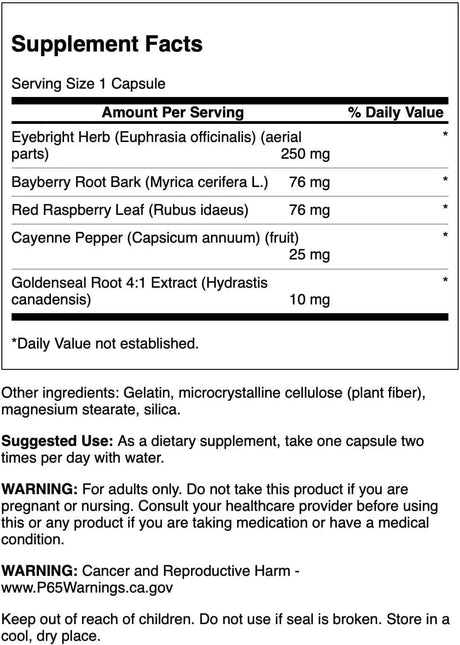 Supplement Facts

Serving Size 1 Capsule

| Amount Per Serving | | % Daily Value |
|---|---|---|
| Eyebright Herb (Euphrasia officinalis) (aerial parts) | 250 mg | * |
| Bayberry Root Bark (Myrica cerifera L.) | 76 mg | * |
| Red Raspberry Leaf (Rubus idaeus) | 76 mg | * |
| Cayenne Pepper (Capsicum annuum) (fruit) | 25 mg | * |
| Goldenseal Root 4:1 Extract (Hydrastis canadensis) | 10 mg | * |

*Daily Value not established.

Other ingredients: Gelatin, microcrystalline cellulose (plant fiber), magnesium stearate, silica.

Suggested Use: As a dietary supplement, take one capsule two times per day with water.

WARNING: For adults only. Do not take this product if you are pregnant or nursing. Consult your healthcare provider before using this or any product if you are taking medication or have a medical condition.

WARNING: Cancer and Reproductive Harm - www.P65Warnings.ca.gov

Keep out of reach of children. Do not use if seal is broken. Store in a cool, dry place.